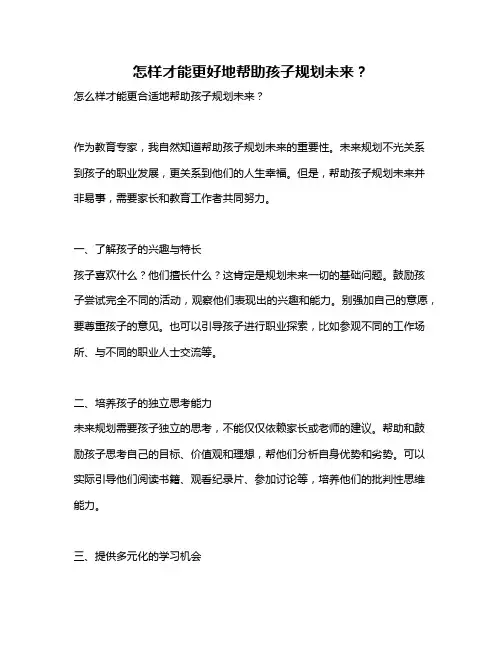 怎样才能更好地帮助孩子规划未来？

怎么样才能更合适地帮助孩子规划未来？

作为教育专家，我自然知道帮助孩子规划未来的重要性。未来规划不光关系到孩子的职业发展，更关系到他们的人生幸福。但是，帮助孩子规划未来并非易事，需要家长和教育工作者共同努力。

一、了解孩子的兴趣与特长

孩子喜欢什么？他们擅长什么？这肯定是规划未来一切的基础问题。鼓励孩子尝试完全不同的活动，观察他们表现出的兴趣和能力。别强加自己的意愿，要尊重孩子的意见。也可以引导孩子进行职业探索，比如参观不同的工作场所、与不同的职业人士交流等。

二、培养孩子的独立思考能力

未来规划需要孩子独立的思考，不能仅仅依赖家长或老师的建议。帮助和鼓励孩子思考自己的目标、价值观和理想，帮他们分析自身优势和劣势。可以实际引导他们阅读书籍、观看纪录片、参加讨论等，培养他们的批判性思维能力。

三、提供多元化的学习机会